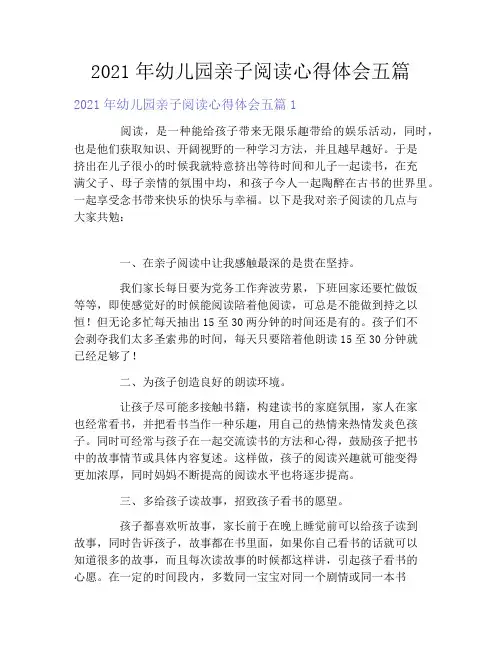 2021 年幼儿园亲子阅读心得体会五篇

2021 年幼儿园亲子阅读心得体会五篇 1

阅读，是一种能给孩子带来无限乐趣带给的娱乐活动，同时，也是他们获取知识、开阔视野的一种学习方法，并且越早越好。于是挤出在儿子很小的时候我就特意挤出等待时间和儿子一起读书，在充满父子、母子亲情的氛围中均，和孩子今人一起陶醉在古书的世界里。一起享受念书带来快乐的快乐与幸福。以下是我对亲子阅读的几点与大家共勉：

一、在亲子阅读中让我感触最深的是贵在坚持。

我们家长每日要为党务工作奔波劳累，下班回家还要忙做饭等等，即使感觉好的时候能阅读陪着他阅读，可总是不能做到持之以恒！但无论多忙每天抽出 15 至 30 两分钟的时间还是有的。孩子们不会剥夺我们太多圣索弗的时间，每天只要陪着他朗读 15 至 30 分钟就已经足够了！

二、为孩子创造良好的朗读环境。

让孩子尽可能多接触书籍，构建读书的家庭氛围，家人在家也经常看书，并把看书当作一种乐趣，用自己的热情来热情发炎色孩子。同时可经常与孩子在一起交流读书的方法和心得，鼓励孩子把书中的故事情节或具体内容复述。这样做，孩子的阅读兴趣就可能变得更加浓厚，同时妈妈不断提高的阅读水平也将逐步提高。

三、多给孩子读故事，招致孩子看书的愿望。

孩子都喜欢听故事，家长前于在晚上睡觉前可以给孩子读到故事，同时告诉孩子，故事都在书里面，如果你自己看书的话就可以知道很多的故事，而且每次读故事的时候都这样讲，引起孩子看书的心愿。在一定的时间段内，多数同一宝宝对同一个剧情或同一本书